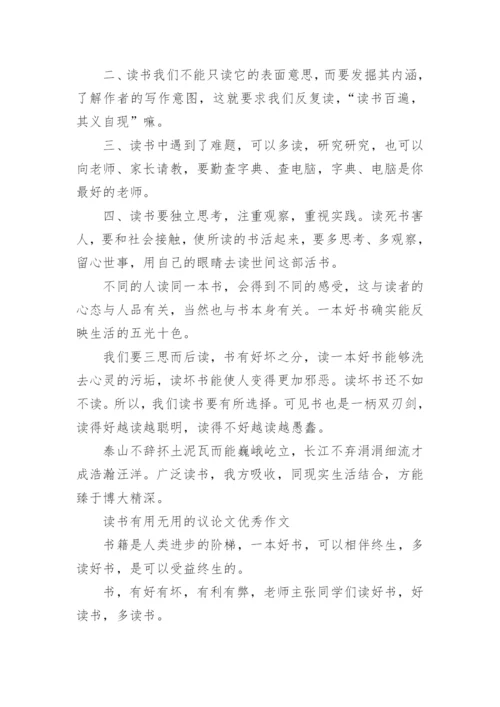 二、读书我们不能只读它的表面意思，而要发掘其内涵，了解作者的写作意图，这就要求我们反复读，“读书百遍，其义自现”嘛。

三、读书中遇到了难题，可以多读，研究研究，也可以向老师、家长请教，要勤查字典、查电脑，字典、电脑是你最好的老师。

四、读书要独立思考，注重观察，重视实践。读死书害人，要和社会接触，使所读的书活起来，要多思考、多观察，留心世事，用自己的眼睛去读世间这部活书。

不同的人读同一本书，会得到不同的感受，这与读者的心态与人品有关，当然也与书本身有关。一本好书确实能反映生活的五光十色。

我们要三思而后读，书有好坏之分，读一本好书能够洗去心灵的污垢，读坏书能使人变得更加邪恶。读坏书还不如不读。所以，我们读书要有所选择。可见书也是一柄双刃剑，读得好越读越聪明，读得不好越读越愚蠢。

泰山不辞抔土泥瓦而能巍峨屹立，长江不弃涓涓细流才成浩瀚汪洋。广泛读书，我方吸收，同现实生活结合，方能臻于博大精深。

读书有用无用的议论文优秀作文

书籍是人类进步的阶梯，一本好书，可以相伴终生，多读好书，是可以受益终生的。

书，有好有坏，有利有弊，老师主张同学们读好书，好读书，多读书。